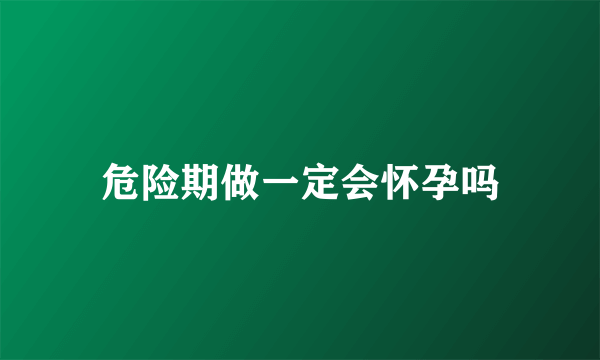 危险期做一定会怀孕吗